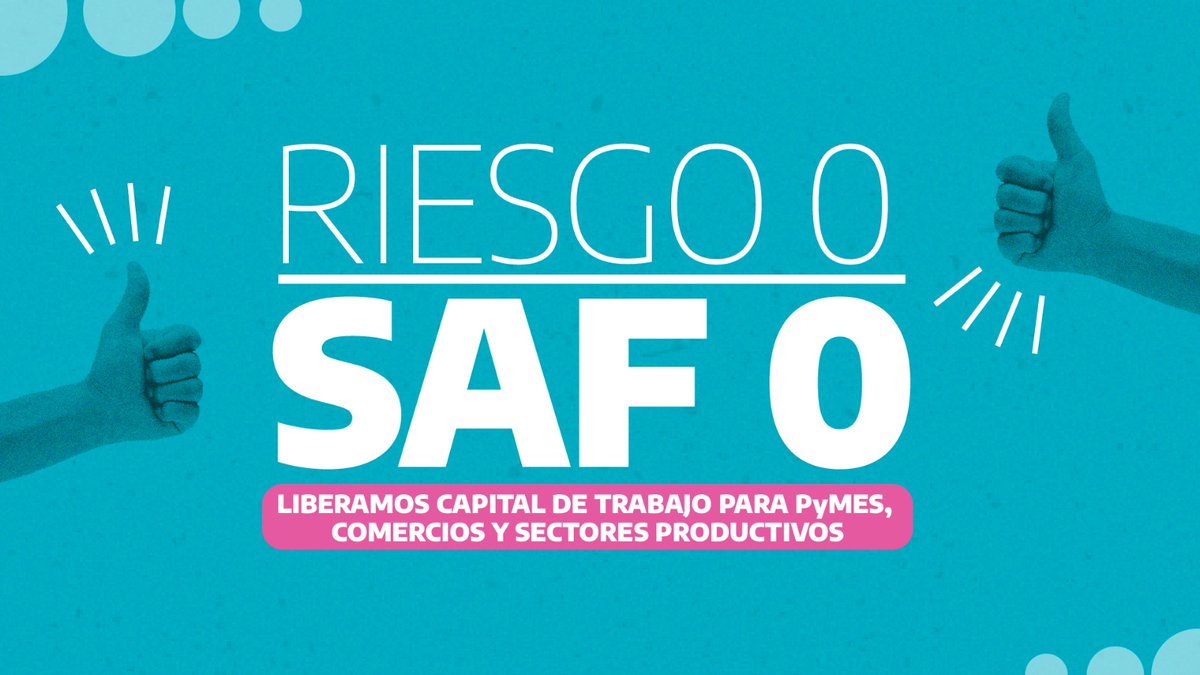 RIESGO 0

SAF 0

LIBERAMOS CAPITAL DE TRABAJO PARA PyMES, COMERCIOS Y SECTORES PRODUCTIVOS